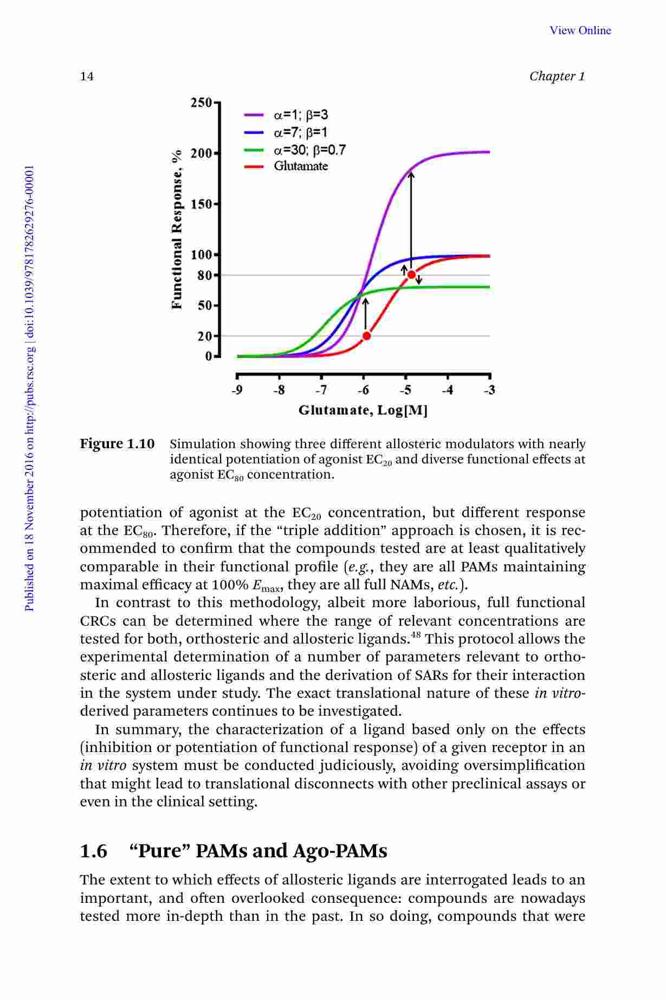 View Online

14

Chapter 1

Published on 18 November 2016 on http://pubs.rsc.org | doi:10.1039/9781782629276-00001

250
200
150
100
80
50
20
0
Functional Response, %
$\alpha$=1; $\beta$=3
$\alpha$=7; $\beta$=1
$\alpha$=30; $\beta$=0.7
Glutamate
-9 -8 -7 -6 -5 -4 -3
Glutamate, Log[M]

Figure 1.10 Simulation showing three different allosteric modulators with nearly identical potentiation of agonist $EC_{20}$ and diverse functional effects at agonist $EC_{80}$ concentration.

potentiation of agonist at the $EC_{20}$ concentration, but different response at the $EC_{80}$. Therefore, if the "triple addition" approach is chosen, it is recommended to confirm that the compounds tested are at least qualitatively comparable in their functional profile (e.g., they are all PAMs maintaining maximal efficacy at 100% $E_{max}$, they are all full NAMs, etc.).

In contrast to this methodology, albeit more laborious, full functional CRCs can be determined where the range of relevant concentrations are tested for both, orthosteric and allosteric ligands.$^{48}$ This protocol allows the experimental determination of a number of parameters relevant to orthosteric and allosteric ligands and the derivation of SARs for their interaction in the system under study. The exact translational nature of these in vitro-derived parameters continues to be investigated.

In summary, the characterization of a ligand based only on the effects (inhibition or potentiation of functional response) of a given receptor in an in vitro system must be conducted judiciously, avoiding oversimplification that might lead to translational disconnects with other preclinical assays or even in the clinical setting.

1.6 "Pure" PAMs and Ago-PAMs

The extent to which effects of allosteric ligands are interrogated leads to an important, and often overlooked consequence: compounds are nowadays tested more in-depth than in the past. In so doing, compounds that were